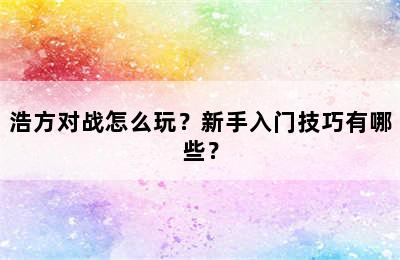 浩方对战怎么玩？新手入门技巧有哪些？